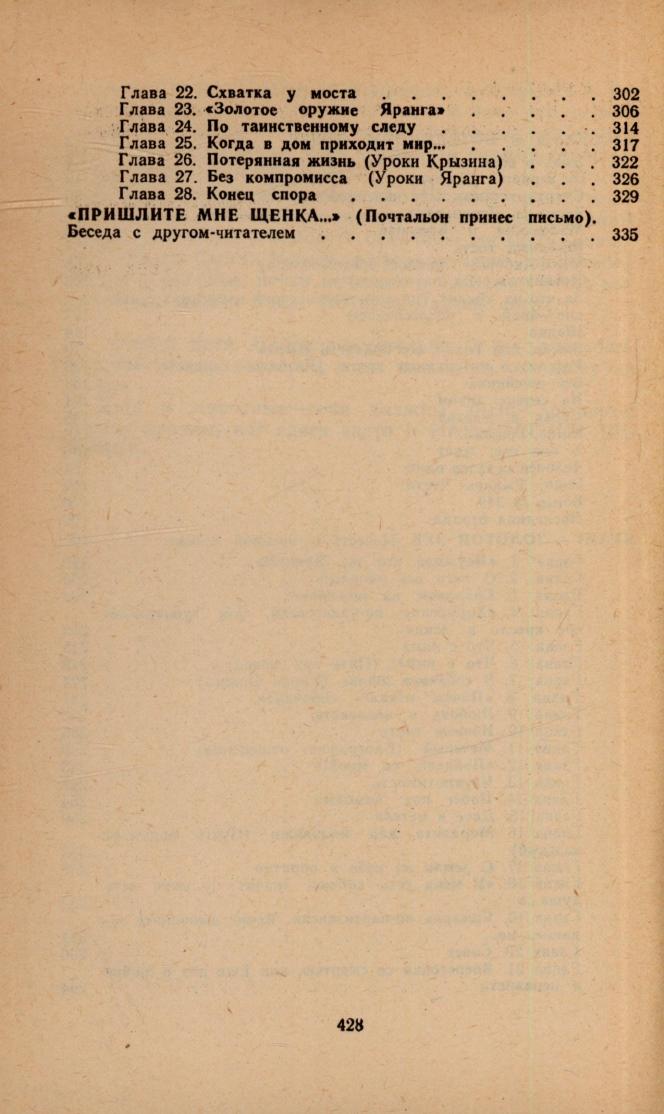 Глава 22. Схватка у моста 302
Глава 23. «Золотое оружие Яранга» 306
Глава 24. По таинственному следу 314
Глава 25. Когда в дом приходит мир... 317
Глава 26. Потерянная жизнь (Уроки Крызина) 322
Глава 27. Без компромисса (Уроки Яранга) 326
Глава 28. Конец спора 329
«ПРИШЛИТЕ МНЕ ЩЕНКА...» (Почтальон принес письмо).
Беседа с другом-читателем 335

428